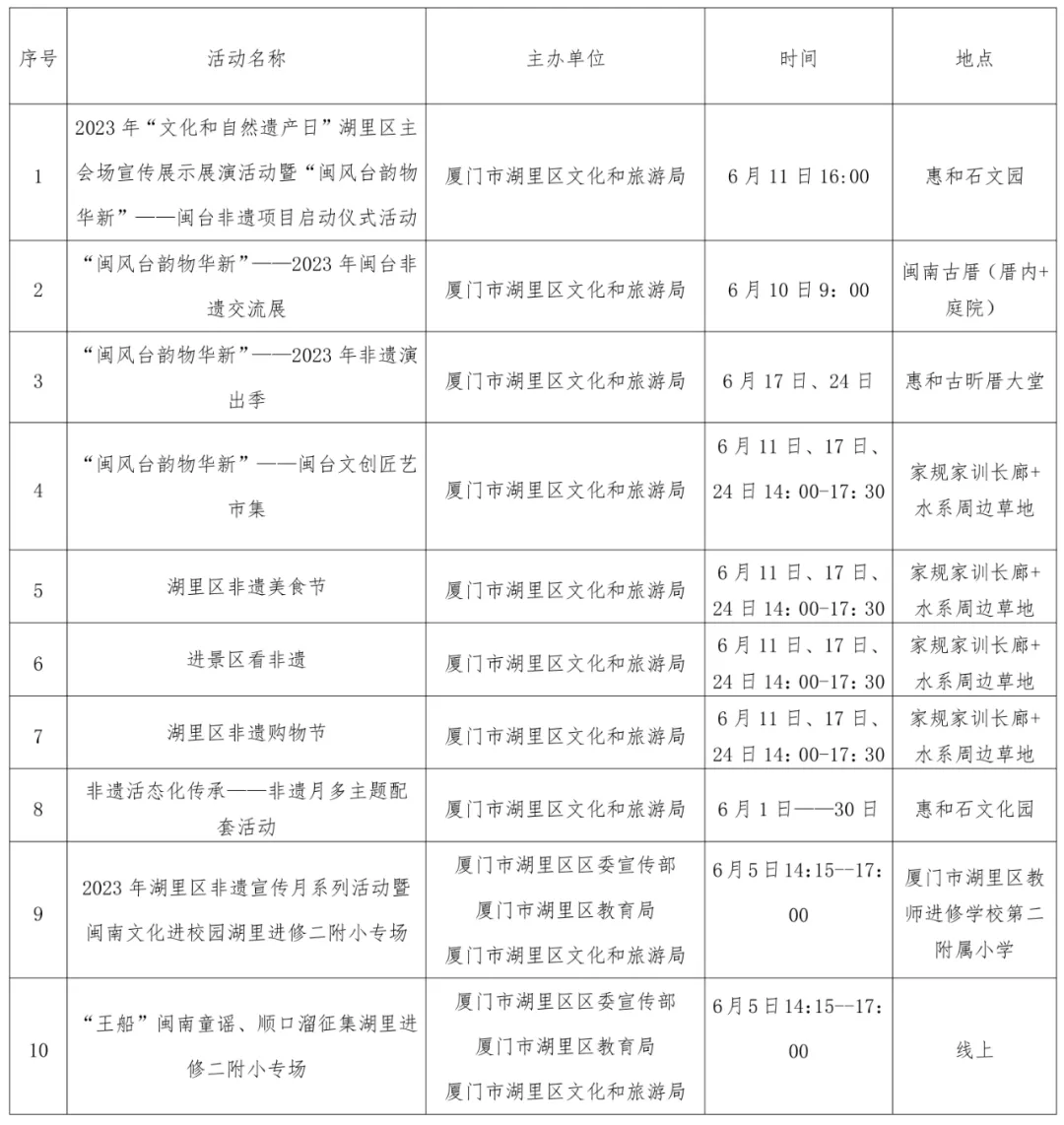 | 序号 | 活动名称 | 主办单位 | 时间 | 地点 |
|---|---|---|---|---|
| 1 | 2023年“文化和自然遗产日”湖里区主会场宣传展示展演活动暨“闽风台韵物华新”——闽台非遗项目启动仪式活动 | 厦门市湖里区文化和旅游局 | 6月11日16:00 | 惠和石文园 |
| 2 | “闽风台韵物华新”——2023年闽台非遗交流展 | 厦门市湖里区文化和旅游局 | 6月10日9：00 | 闽南古厝（厝内+庭院） |
| 3 | “闽风台韵物华新”——2023年非遗演出季 | 厦门市湖里区文化和旅游局 | 6月17日、24日 | 惠和古昕厝大堂 |
| 4 | “闽风台韵物华新”——闽台文创匠艺市集 | 厦门市湖里区文化和旅游局 | 6月11日、17日、24日14：00-17：30 | 家规家训长廊+水系周边草地 |
| 5 | 湖里区非遗美食节 | 厦门市湖里区文化和旅游局 | 6月11日、17日、24日14：00-17：30 | 家规家训长廊+水系周边草地 |
| 6 | 进景区看非遗 | 厦门市湖里区文化和旅游局 | 6月11日、17日、24日14：00-17：30 | 家规家训长廊+水系周边草地 |
| 7 | 湖里区非遗购物节 | 厦门市湖里区文化和旅游局 | 6月11日、17日、24日14：00-17：30 | 家规家训长廊+水系周边草地 |
| 8 | 非遗活态化传承——非遗月多主题配套活动 | 厦门市湖里区文化和旅游局 | 6月1日——30日 | 惠和石文化园 |
| 9 | 2023年湖里区非遗宣传月系列活动暨闽南文化进校园湖里进修二附小专场 | 厦门市湖里区区委宣传部 厦门市湖里区教育局 厦门市湖里区文化和旅游局 | 6月5日14:15--17:00 | 厦门市湖里区教师进修学校第二附属小学 |
| 10 | “王船”闽南童谣、顺口溜征集湖里进修二附小专场 | 厦门市湖里区区委宣传部 厦门市湖里区教育局 厦门市湖里区文化和旅游局 | 6月5日14:15--17:00 | 线上 |